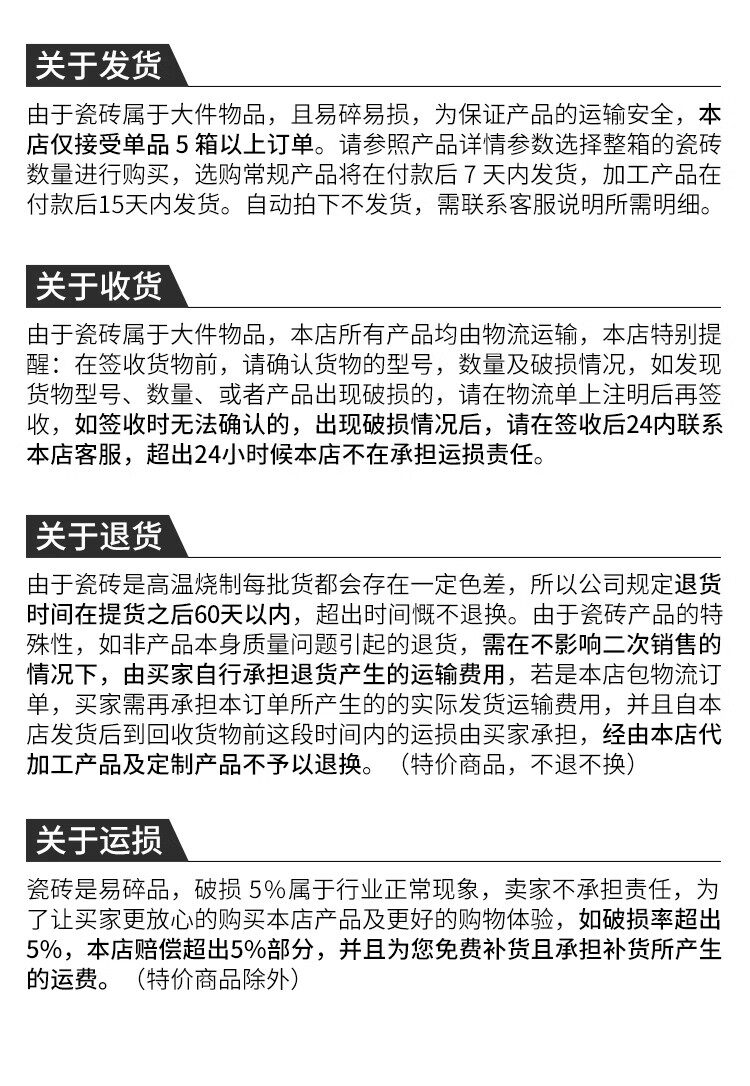 关于发货

由于瓷砖属于大件物品，且易碎易损，为保证产品的运输安全，本店仅接受单品 5 箱以上订单。请参照产品详情参数选择整箱的瓷砖数量进行购买，选购常规产品将在付款后 7 天内发货，加工产品在付款后15天内发货。自动拍下不发货，需联系客服说明所需明细。

关于收货

由于瓷砖属于大件物品，本店所有产品均由物流运输，本店特别提醒：在签收货物前，请确认货物的型号，数量及破损情况，如发现货物型号、数量、或者产品出现破损的，请在物流单上注明后再签收，如签收时无法确认的，出现破损情况后，请在签收后24内联系本店客服，超出24小时候本店不在承担运损责任。

关于退货

由于瓷砖是高温烧制每批货都会存在一定色差，所以公司规定退货时间在提货之后60天以内，超出时间概不退换。由于瓷砖产品的特殊性，如非产品本身质量问题引起的退货，需在不影响二次销售的情况下，由买家自行承担退货产生的运输费用，若是本店包物流订单，买家需再承担本订单所产生的的实际发货运输费用，并且自本店发货后到回收货物前这段时间内的运损由买家承担，经由本店代加工产品及定制产品不予以退换。（特价商品，不退不换）

关于运损

瓷砖是易碎品，破损 5%属于行业正常现象，卖家不承担责任，为了让买家更放心的购买本店产品及更好的购物体验，如破损率超出5%，本店赔偿超出5%部分，并且为您免费补货且承担补货所产生的运费。（特价商品除外）